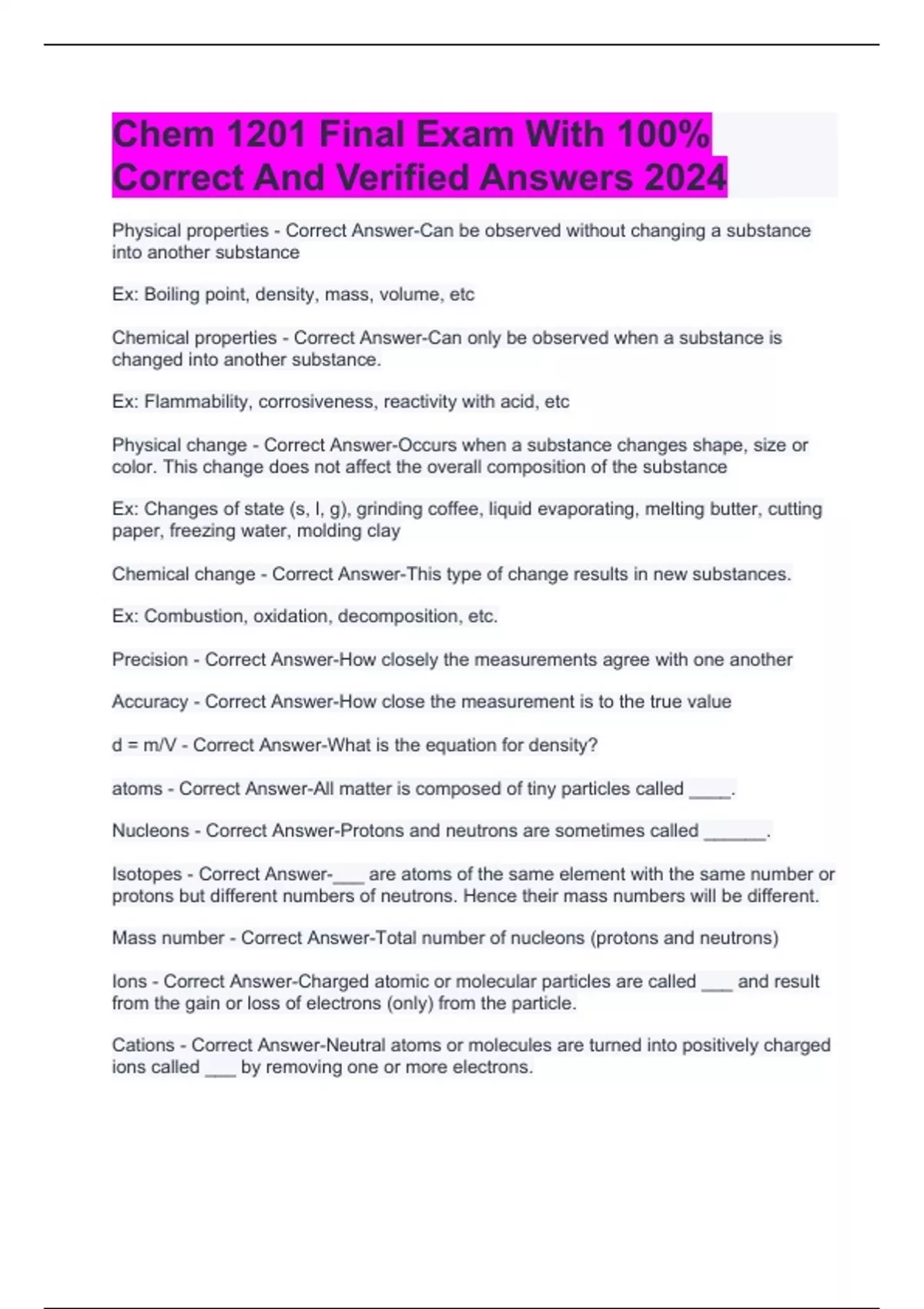 Chem 1201 Final Exam With 100% Correct And Verified Answers 2024

Physical properties - Correct Answer-Can be observed without changing a substance into another substance

Ex: Boiling point, density, mass, volume, etc

Chemical properties - Correct Answer-Can only be observed when a substance is changed into another substance.

Ex: Flammability, corrosiveness, reactivity with acid, etc

Physical change - Correct Answer-Occurs when a substance changes shape, size or color. This change does not affect the overall composition of the substance

Ex: Changes of state (s, l, g), grinding coffee, liquid evaporating, melting butter, cutting paper, freezing water, molding clay

Chemical change - Correct Answer-This type of change results in new substances.

Ex: Combustion, oxidation, decomposition, etc.

Precision - Correct Answer-How closely the measurements agree with one another

Accuracy - Correct Answer-How close the measurement is to the true value

d = m/V - Correct Answer-What is the equation for density?

atoms - Correct Answer-All matter is composed of tiny particles called ____.

Nucleons - Correct Answer-Protons and neutrons are sometimes called ______.

Isotopes - Correct Answer-___ are atoms of the same element with the same number or protons but different numbers of neutrons. Hence their mass numbers will be different.

Mass number - Correct Answer-Total number of nucleons (protons and neutrons)

Ions - Correct Answer-Charged atomic or molecular particles are called ___ and result from the gain or loss of electrons (only) from the particle.

Cations - Correct Answer-Neutral atoms or molecules are turned into positively charged ions called ___ by removing one or more electrons.